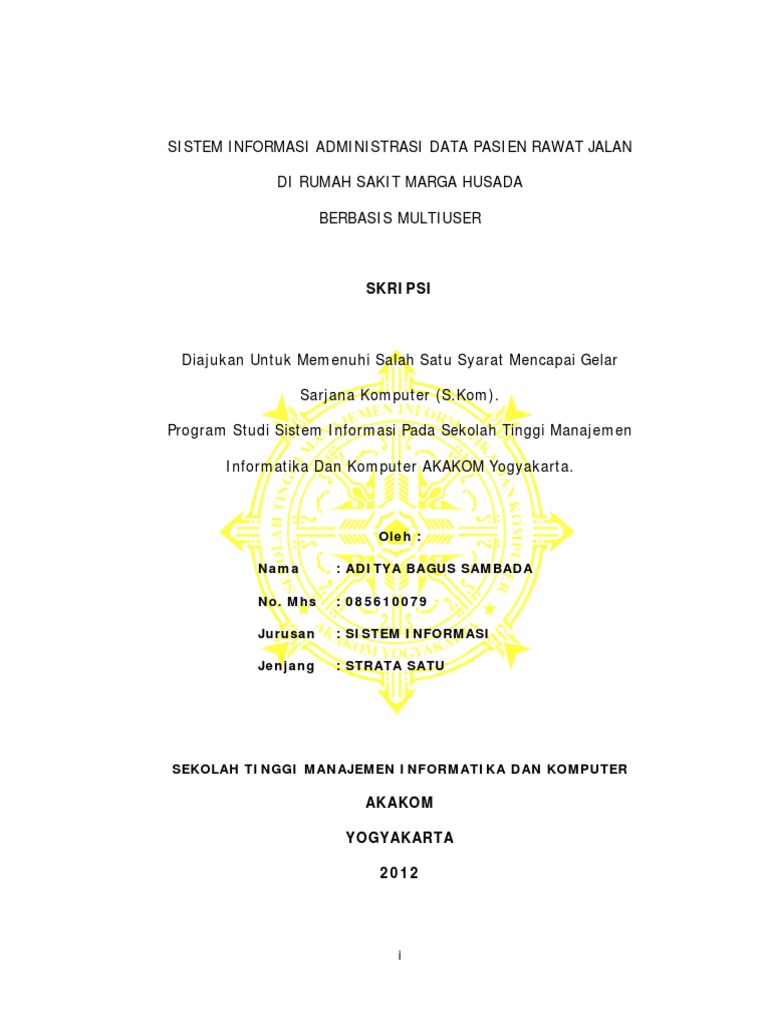 SISTEM INFORMASI ADMINISTRASI DATA PASIEN RAWAT JALAN

DI RUMAH SAKIT MARGA HUSADA

BERBASIS MULTIUSER

SKRIPSI

Diajukan Untuk Memenuhi Salah Satu Syarat Mencapai Gelar Sarjana Komputer (S.Kom).

Program Studi Sistem Informasi Pada Sekolah Tinggi Manajemen Informatika Dan Komputer AKAKOM Yogyakarta.

Oleh :

Nama : ADITYA BAGUS SAMBADA

No. Mhs : 085610079

Jurusan : SISTEM INFORMASI

Jenjang : STRATA SATU

SEKOLAH TINGGI MANAJEMEN INFORMATIKA DAN KOMPUTER

AKAKOM

YOGYAKARTA

2012

i